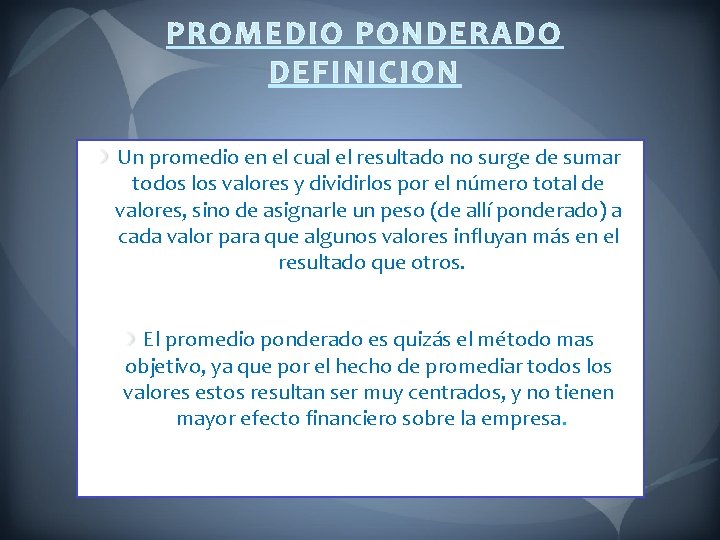 PROMEDIO PONDERADO DEFINICION

Un promedio en el cual el resultado no surge de sumar todos los valores y dividirlos por el número total de valores, sino de asignarle un peso (de allí ponderado) a cada valor para que algunos valores influyan más en el resultado que otros.

El promedio ponderado es quizás el método mas objetivo, ya que por el hecho de promediar todos los valores estos resultan ser muy centrados, y no tienen mayor efecto financiero sobre la empresa.